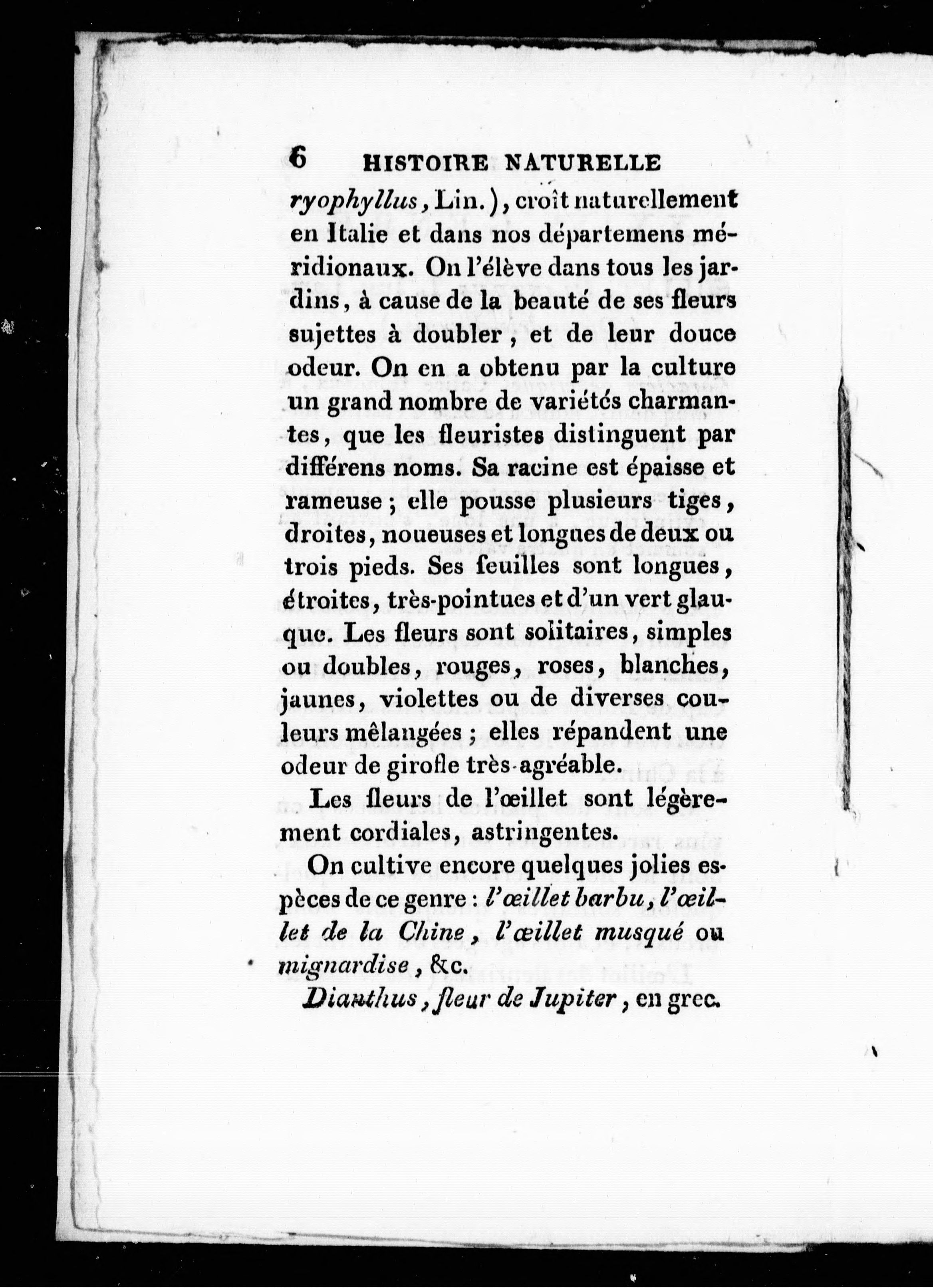 6 HISTOIRE NATURELLE

ryophyllus, Lin.), croît naturellement en Italie et dans nos départemens méridionaux. On l'élève dans tous les jardins, à cause de la beauté de ses fleurs sujettes à doubler, et de leur douce odeur. On en a obtenu par la culture un grand nombre de variétés charmantes, que les fleuristes distinguent par différens noms. Sa racine est épaisse et rameuse; elle pousse plusieurs tiges, droites, noueuses et longues de deux ou trois pieds. Ses feuilles sont longues, étroites, très-pointues et d'un vert glauque. Les fleurs sont solitaires, simples ou doubles, rouges, roses, blanches, jaunes, violettes ou de diverses couleurs mêlangées; elles répandent une odeur de girofle très-agréable.

Les fleurs de l'œillet sont légèrement cordiales, astringentes.

On cultive encore quelques jolies espèces de ce genre: l'œillet barbu, l'œillet de la Chine, l'œillet musqué ou mignardise, &c.

Dianthus, fleur de Jupiter, en grec.